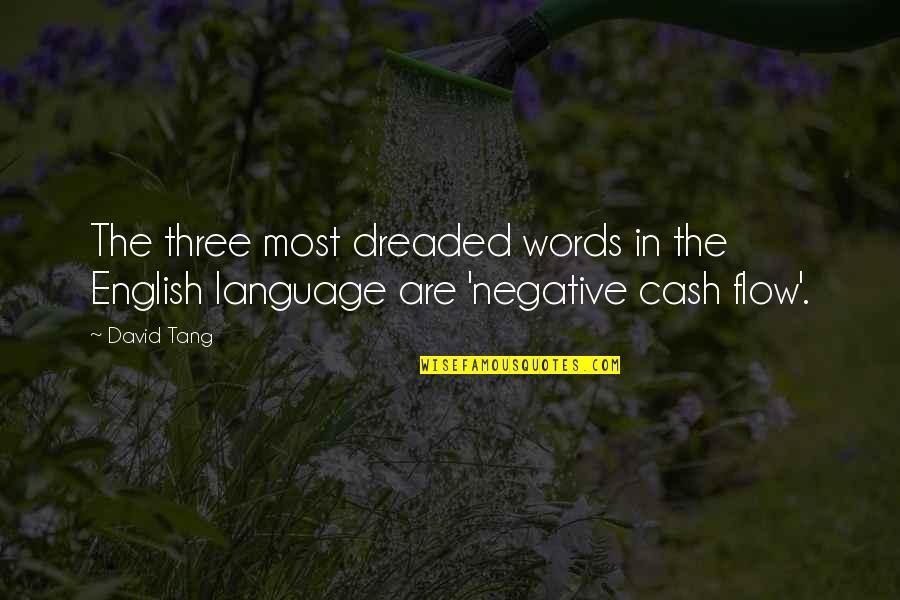 The three most dreaded words in the English language are 'negative cash flow'.

~ David Tang

WISEFAMOUSQUOTES.COM